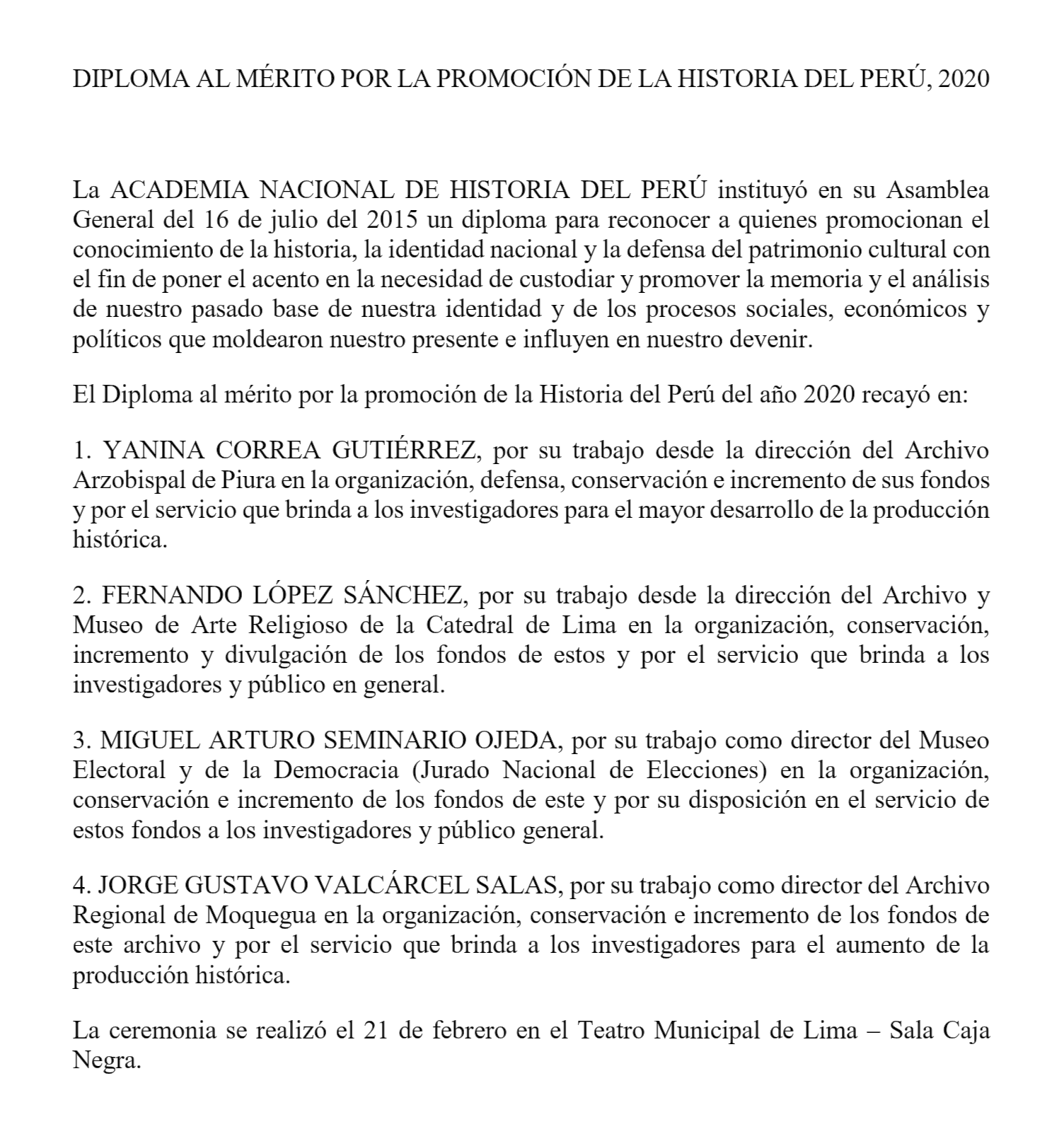 DIPLOMA AL MÉRITO POR LA PROMOCIÓN DE LA HISTORIA DEL PERÚ, 2020

La ACADEMIA NACIONAL DE HISTORIA DEL PERÚ instituyó en su Asamblea General del 16 de julio del 2015 un diploma para reconocer a quienes promocionan el conocimiento de la historia, la identidad nacional y la defensa del patrimonio cultural con el fin de poner el acento en la necesidad de custodiar y promover la memoria y el análisis de nuestro pasado base de nuestra identidad y de los procesos sociales, económicos y políticos que moldearon nuestro presente e influyen en nuestro devenir.

El Diploma al mérito por la promoción de la Historia del Perú del año 2020 recayó en:

1. YANINA CORREA GUTIÉRREZ, por su trabajo desde la dirección del Archivo Arzobispal de Piura en la organización, defensa, conservación e incremento de sus fondos y por el servicio que brinda a los investigadores para el mayor desarrollo de la producción histórica.

2. FERNANDO LÓPEZ SÁNCHEZ, por su trabajo desde la dirección del Archivo y Museo de Arte Religioso de la Catedral de Lima en la organización, conservación, incremento y divulgación de los fondos de estos y por el servicio que brinda a los investigadores y público en general.

3. MIGUEL ARTURO SEMINARIO OJEDA, por su trabajo como director del Museo Electoral y de la Democracia (Jurado Nacional de Elecciones) en la organización, conservación e incremento de los fondos de este y por su disposición en el servicio de estos fondos a los investigadores y público general.

4. JORGE GUSTAVO VALCÁRCEL SALAS, por su trabajo como director del Archivo Regional de Moquegua en la organización, conservación e incremento de los fondos de este archivo y por el servicio que brinda a los investigadores para el aumento de la producción histórica.

La ceremonia se realizó el 21 de febrero en el Teatro Municipal de Lima – Sala Caja Negra.